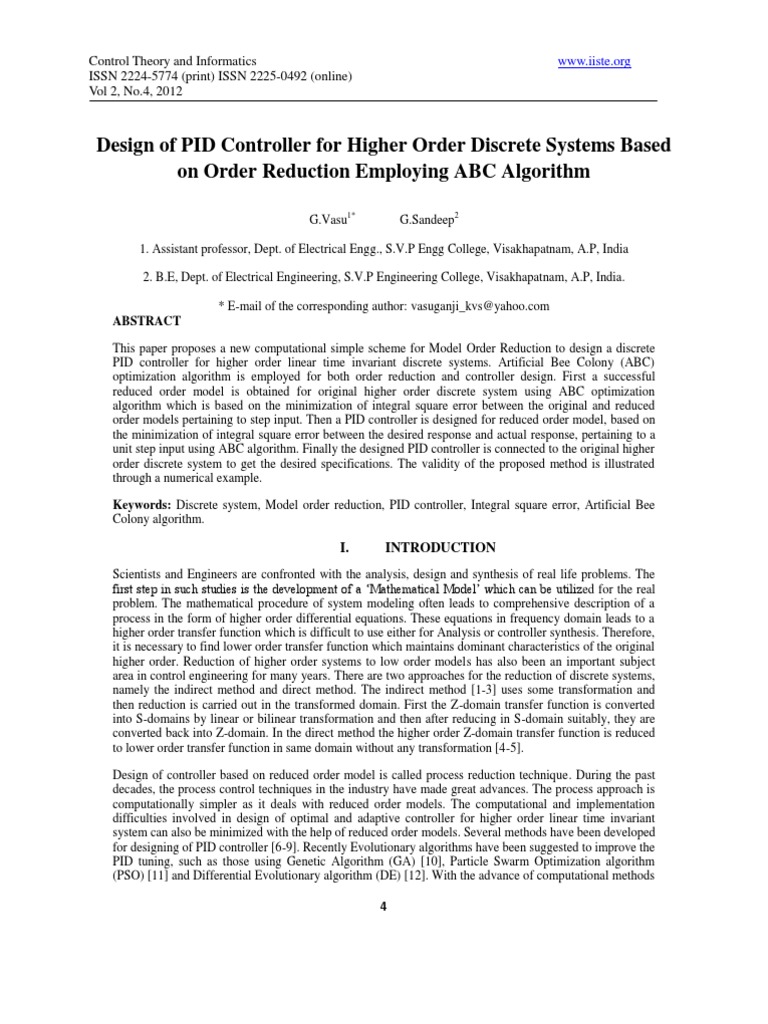 Control Theory and Informatics
ISSN 2224-5774 (print) ISSN 2225-0492 (online)
Vol 2, No.4, 2012

www.iiste.org

Design of PID Controller for Higher Order Discrete Systems Based on Order Reduction Employing ABC Algorithm

G.Vasu$^{1*}$ G.Sandeep$^{2}$

1. Assistant professor, Dept. of Electrical Engg., S.V.P Engg College, Visakhapatnam, A.P, India

2. B.E, Dept. of Electrical Engineering, S.V.P Engineering College, Visakhapatnam, A.P, India.

* E-mail of the corresponding author: vasuganji_kvs@yahoo.com

ABSTRACT

This paper proposes a new computational simple scheme for Model Order Reduction to design a discrete PID controller for higher order linear time invariant discrete systems. Artificial Bee Colony (ABC) optimization algorithm is employed for both order reduction and controller design. First a successful reduced order model is obtained for original higher order discrete system using ABC optimization algorithm which is based on the minimization of integral square error between the original and reduced order models pertaining to step input. Then a PID controller is designed for reduced order model, based on the minimization of integral square error between the desired response and actual response, pertaining to a unit step input using ABC algorithm. Finally the designed PID controller is connected to the original higher order discrete system to get the desired specifications. The validity of the proposed method is illustrated through a numerical example.

Keywords: Discrete system, Model order reduction, PID controller, Integral square error, Artificial Bee Colony algorithm.

I. INTRODUCTION

Scientists and Engineers are confronted with the analysis, design and synthesis of real life problems. The first step in such studies is the development of a 'Mathematical Model' which can be utilized for the real problem. The mathematical procedure of system modeling often leads to comprehensive description of a process in the form of higher order differential equations. These equations in frequency domain leads to a higher order transfer function which is difficult to use either for Analysis or controller synthesis. Therefore, it is necessary to find lower order transfer function which maintains dominant characteristics of the original higher order. Reduction of higher order systems to low order models has also been an important subject area in control engineering for many years. There are two approaches for the reduction of discrete systems, namely the indirect method and direct method. The indirect method [1-3] uses some transformation and then reduction is carried out in the transformed domain. First the Z-domain transfer function is converted into S-domains by linear or bilinear transformation and then after reducing in S-domain suitably, they are converted back into Z-domain. In the direct method the higher order Z-domain transfer function is reduced to lower order transfer function in same domain without any transformation [4-5].

Design of controller based on reduced order model is called process reduction technique. During the past decades, the process control techniques in the industry have made great advances. The process approach is computationally simpler as it deals with reduced order models. The computational and implementation difficulties involved in design of optimal and adaptive controller for higher order linear time invariant system can also be minimized with the help of reduced order models. Several methods have been developed for designing of PID controller [6-9]. Recently Evolutionary algorithms have been suggested to improve the PID tuning, such as those using Genetic Algorithm (GA) [10], Particle Swarm Optimization algorithm (PSO) [11] and Differential Evolutionary algorithm (DE) [12]. With the advance of computational methods

4